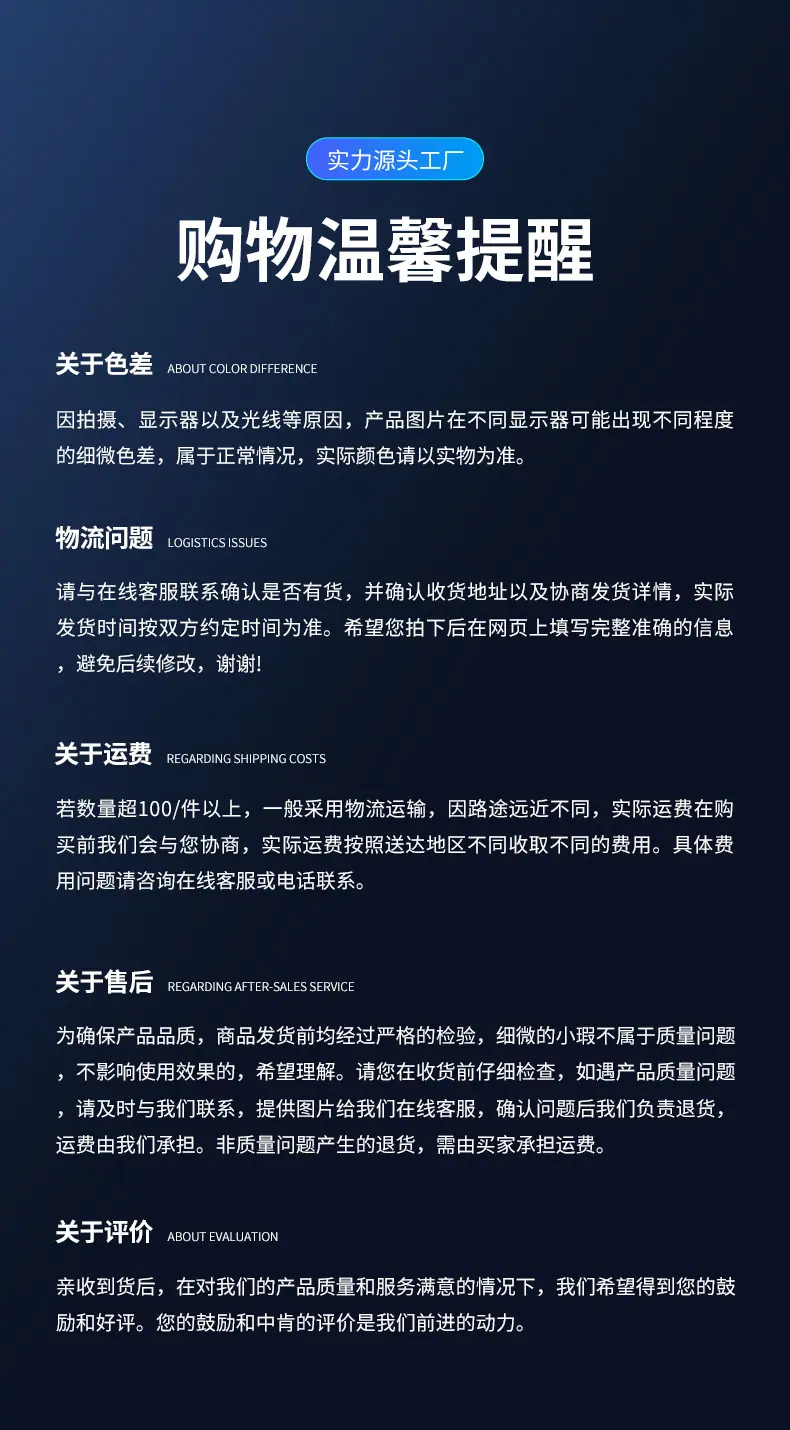 实力源头工厂

购物温馨提醒

关于色差 ABOUT COLOR DIFFERENCE

因拍摄、显示器以及光线等原因，产品图片在不同显示器可能出现不同程度的细微色差，属于正常情况，实际颜色请以实物为准。

物流问题 LOGISTICS ISSUES

请与在线客服联系确认是否有货，并确认收货地址以及协商发货详情，实际发货时间按双方约定时间为准。希望您拍下后在网页上填写完整准确的信息，避免后续修改，谢谢!

关于运费 REGARDING SHIPPING COSTS

若数量超100/件以上，一般采用物流运输，因路途远近不同，实际运费在购买前我们会与您协商，实际运费按照送达地区不同收取不同的费用。具体费用问题请咨询在线客服或电话联系。

关于售后 REGARDING AFTER-SALES SERVICE

为确保产品品质，商品发货前均经过严格的检验，细微的小瑕不属于质量问题，不影响使用效果的，希望理解。请您在收货前仔细检查，如遇产品质量问题，请及时与我们联系，提供图片给我们在线客服，确认问题后我们负责退货，运费由我们承担。非质量问题产生的退货，需由买家承担运费。

关于评价 ABOUT EVALUATION

亲收到货后，在对我们的产品质量和服务满意的情况下，我们希望得到您的鼓励和好评。您的鼓励和中肯的评价是我们前进的动力。